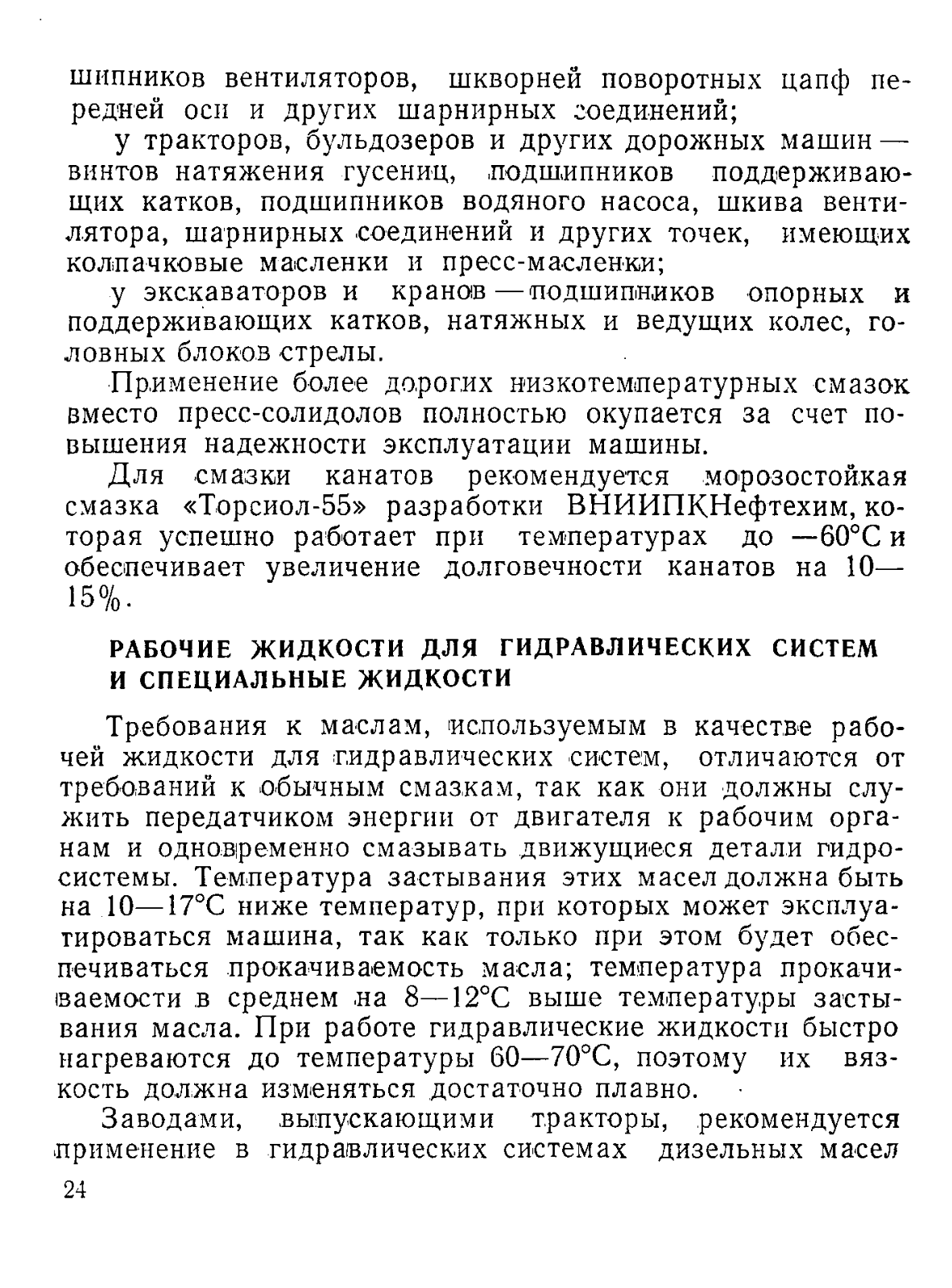 шипников вентиляторов, шкворней поворотных цапф передней оси и других шарнирных соединений;

у тракторов, бульдозеров и других дорожных машин — винтов натяжения гусениц, подшипников поддерживающих катков, подшипников водяного насоса, шкива вентилятора, шарнирных соединений и других точек, имеющих колпачковые масленки и пресс-масленки;

у экскаваторов и кранов — подшипников опорных и поддерживающих катков, натяжных и ведущих колес, головных блоков стрелы.

Применение более дорогих низкотемпературных смазок вместо пресс-солидолов полностью окупается за счет повышения надежности эксплуатации машины.

Для смазки канатов рекомендуется морозостойкая смазка «Торсиол-55» разработки ВНИИПКНефтехим, которая успешно работает при температурах до —60°С и обеспечивает увеличение долговечности канатов на 10—15%.

РАБОЧИЕ ЖИДКОСТИ ДЛЯ ГИДРАВЛИЧЕСКИХ СИСТЕМ И СПЕЦИАЛЬНЫЕ ЖИДКОСТИ

Требования к маслам, используемым в качестве рабочей жидкости для гидравлических систем, отличаются от требований к обычным смазкам, так как они должны служить передатчиком энергии от двигателя к рабочим органам и одновременно смазывать движущиеся детали гидросистемы. Температура застывания этих масел должна быть на 10—17°С ниже температур, при которых может эксплуатироваться машина, так как только при этом будет обеспечиваться прокачиваемость масла; температура прокачиваемости в среднем на 8—12°С выше температуры застывания масла. При работе гидравлические жидкости быстро нагреваются до температуры 60—70°С, поэтому их вязкость должна изменяться достаточно плавно.

Заводами, выпускающими тракторы, рекомендуется применение в гидравлических системах дизельных масел

24